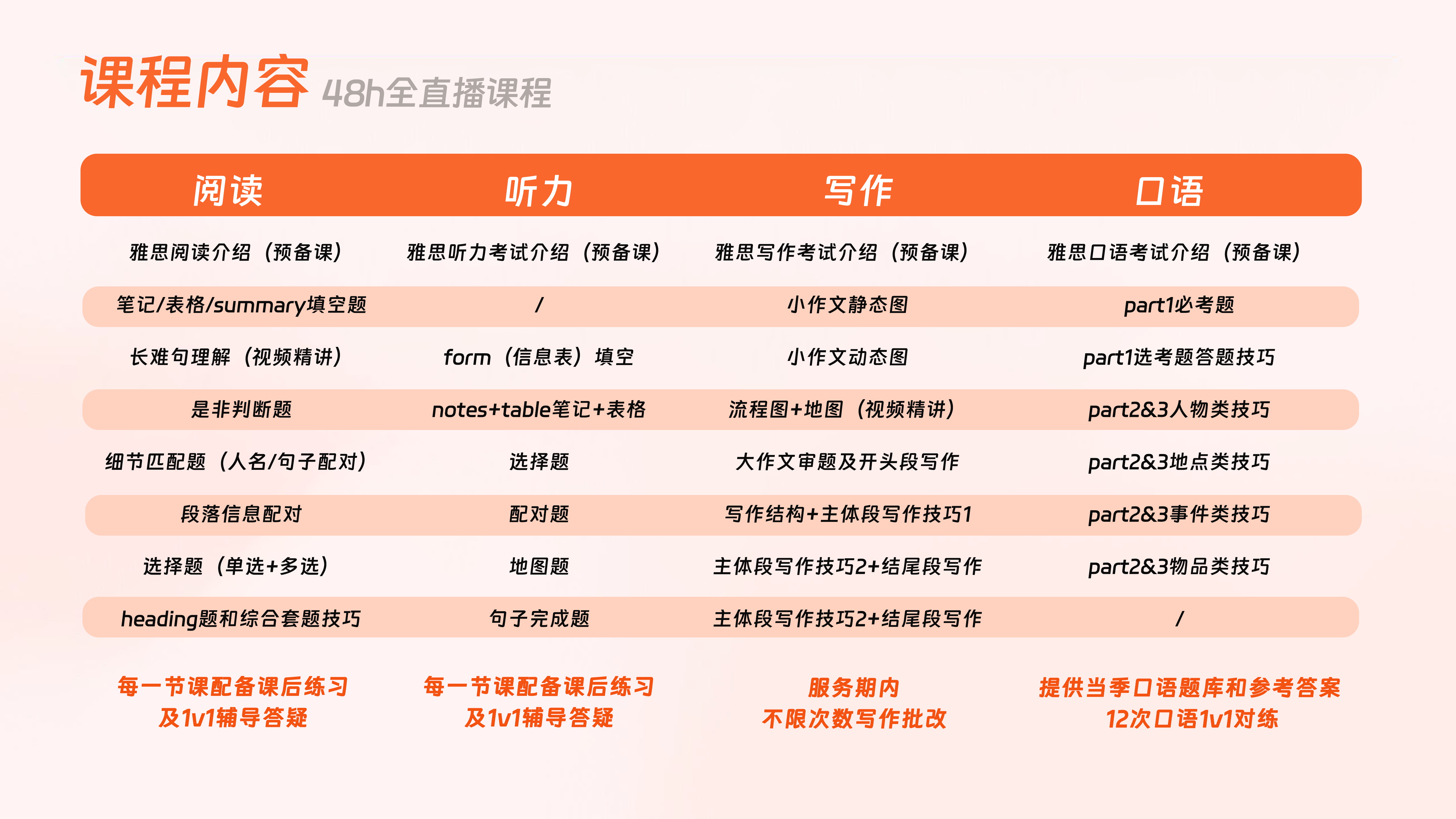 课程内容 48h全直播课程

| 阅读 | 听力 | 写作 | 口语 |
|---|---|---|---|
| 雅思阅读介绍（预备课） | 雅思听力考试介绍（预备课） | 雅思写作考试介绍（预备课） | 雅思口语考试介绍（预备课） |
| 笔记/表格/summary填空题 | / | 小作文静态图 | part1必考题 |
| 长难句理解（视频精讲） | form（信息表）填空 | 小作文动态图 | part1选考题答题技巧 |
| 是非判断题 | notes+table笔记+表格 | 流程图+地图（视频精讲） | part2&3人物类技巧 |
| 细节匹配题（人名/句子配对） | 选择题 | 大作文审题及开头段写作 | part2&3地点类技巧 |
| 段落信息配对 | 配对题 | 写作结构+主体段写作技巧1 | part2&3事件类技巧 |
| 选择题（单选+多选） | 地图题 | 主体段写作技巧2+结尾段写作 | part2&3物品类技巧 |
| heading题和综合套题技巧 | 句子完成题 | 主体段写作技巧2+结尾段写作 | / |
| 每一节课配备课后练习 及1v1辅导答疑 | 每一节课配备课后练习 及1v1辅导答疑 | 服务期内 不限次数写作批改 | 提供当季口语题库和参考答案 12次口语1v1对练 |